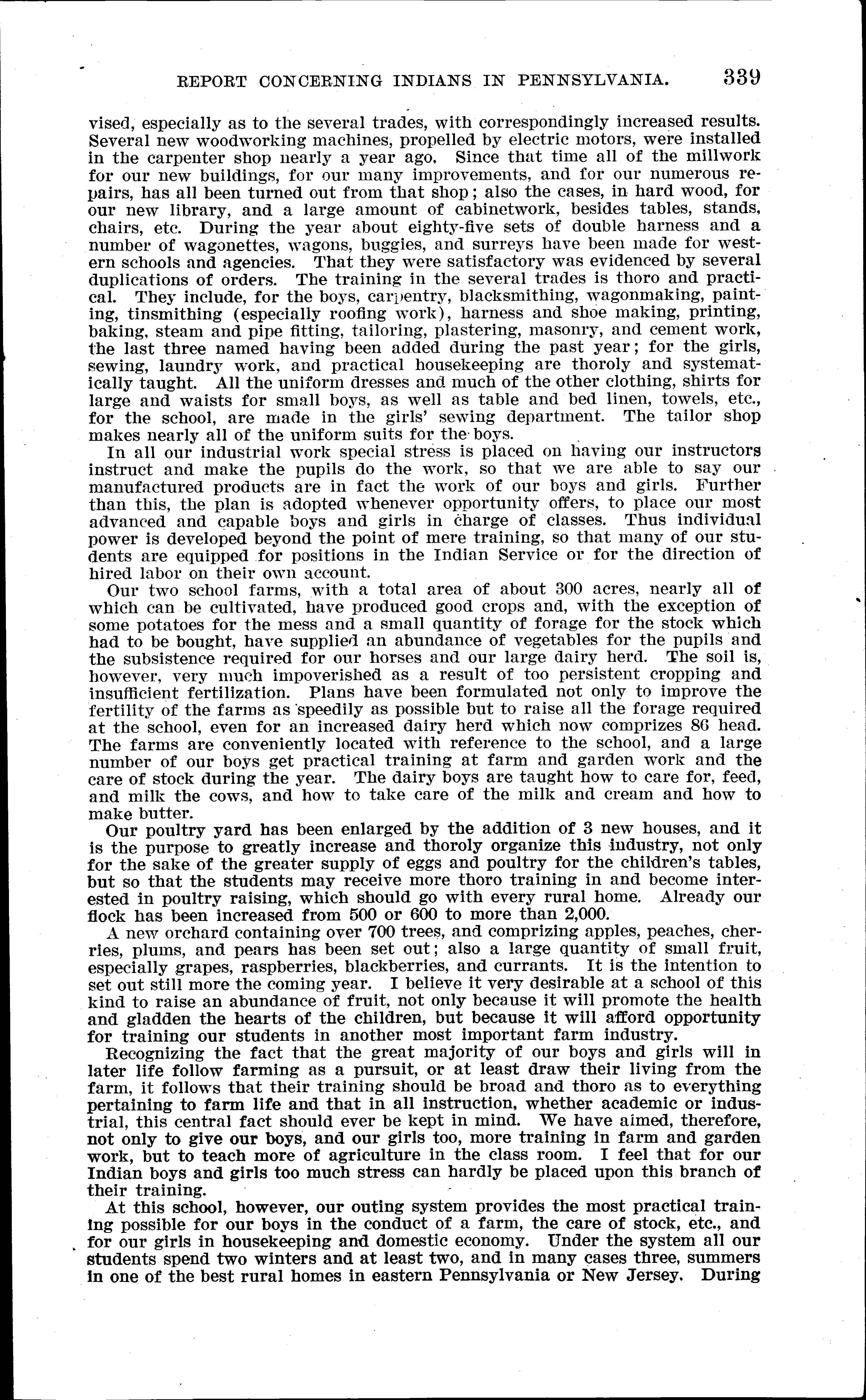 REPORT CONCERNING INDIANS IN PENNSYLVANIA. 339

vised, especially as to the several trades, with correspondingly increased results. Several new woodworking machines, propelled by electric motors, were installed in the carpenter shop nearly a year ago. Since that time all of the millwork for our new buildings, for our many improvements, and for our numerous repairs, has all been turned out from that shop; also the cases, in hard wood, for our new library, and a large amount of cabinetwork, besides tables, stands, chairs, etc. During the year about eighty-five sets of double harness and a number of wagonettes, wagons, buggies, and surreys have been made for western schools and agencies. That they were satisfactory was evidenced by several duplications of orders. The training in the several trades is thoro and practical. They include, for the boys, carpentry, blacksmithing, wagonmaking, painting, tinsmithing (especially roofing work), harness and shoe making, printing, baking, steam and pipe fitting, tailoring, plastering, masonry, and cement work, the last three named having been added during the past year; for the girls, sewing, laundry work, and practical housekeeping are thoroly and systematically taught. All the uniform dresses and much of the other clothing, shirts for large and waists for small boys, as well as table and bed linen, towels, etc., for the school, are made in the girls' sewing department. The tailor shop makes nearly all of the uniform suits for the boys.

In all our industrial work special stress is placed on having our instructors instruct and make the pupils do the work, so that we are able to say our manufactured products are in fact the work of our boys and girls. Further than this, the plan is adopted whenever opportunity offers, to place our most advanced and capable boys and girls in charge of classes. Thus individual power is developed beyond the point of mere training, so that many of our students are equipped for positions in the Indian Service or for the direction of hired labor on their own account.

Our two school farms, with a total area of about 300 acres, nearly all of which can be cultivated, have produced good crops and, with the exception of some potatoes for the mess and a small quantity of forage for the stock which had to be bought, have supplied an abundance of vegetables for the pupils and the subsistence required for our horses and our large dairy herd. The soil is, however, very much impoverished as a result of too persistent cropping and insufficient fertilization. Plans have been formulated not only to improve the fertility of the farms as speedily as possible but to raise all the forage required at the school, even for an increased dairy herd which now comprizes 86 head. The farms are conveniently located with reference to the school, and a large number of our boys get practical training at farm and garden work and the care of stock during the year. The dairy boys are taught how to care for, feed, and milk the cows, and how to take care of the milk and cream and how to make butter.

Our poultry yard has been enlarged by the addition of 3 new houses, and it is the purpose to greatly increase and thoroly organize this industry, not only for the sake of the greater supply of eggs and poultry for the children's tables, but so that the students may receive more thoro training in and become interested in poultry raising, which should go with every rural home. Already our flock has been increased from 500 or 600 to more than 2,000.

A new orchard containing over 700 trees, and comprizing apples, peaches, cherries, plums, and pears has been set out; also a large quantity of small fruit, especially grapes, raspberries, blackberries, and currants. It is the intention to set out still more the coming year. I believe it very desirable at a school of this kind to raise an abundance of fruit, not only because it will promote the health and gladden the hearts of the children, but because it will afford opportunity for training our students in another most important farm industry.

Recognizing the fact that the great majority of our boys and girls will in later life follow farming as a pursuit, or at least draw their living from the farm, it follows that their training should be broad and thoro as to everything pertaining to farm life and that in all instruction, whether academic or industrial, this central fact should ever be kept in mind. We have aimed, therefore, not only to give our boys, and our girls too, more training in farm and garden work, but to teach more of agriculture in the class room. I feel that for our Indian boys and girls too much stress can hardly be placed upon this branch of their training.

At this school, however, our outing system provides the most practical training possible for our boys in the conduct of a farm, the care of stock, etc., and for our girls in housekeeping and domestic economy. Under the system all our students spend two winters and at least two, and in many cases three, summers in one of the best rural homes in eastern Pennsylvania or New Jersey. During